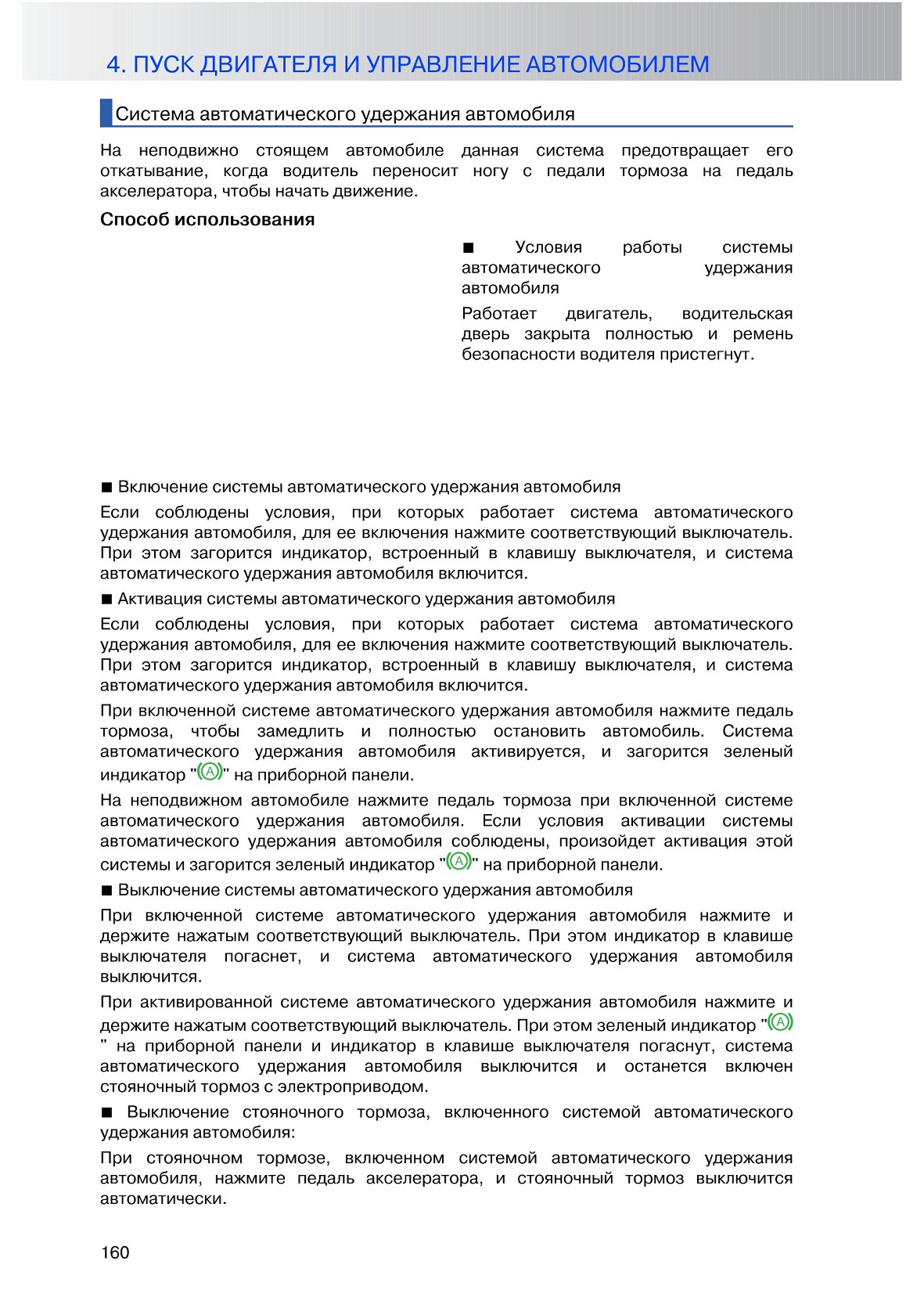 4. ПУСК ДВИГАТЕЛЯ И УПРАВЛЕНИЕ АВТОМОБИЛЕМ

Система автоматического удержания автомобиля

На неподвижно стоящем автомобиле данная система предотвращает его откатывание, когда водитель переносит ногу с педали тормоза на педаль акселератора, чтобы начать движение.

Способ использования

■ Условия работы системы автоматического удержания автомобиля

Работает двигатель, водительская дверь закрыта полностью и ремень безопасности водителя пристегнут.

■ Включение системы автоматического удержания автомобиля

Если соблюдены условия, при которых работает система автоматического удержания автомобиля, для ее включения нажмите соответствующий выключатель. При этом загорится индикатор, встроенный в клавишу выключателя, и система автоматического удержания автомобиля включится.

■ Активация системы автоматического удержания автомобиля

Если соблюдены условия, при которых работает система автоматического удержания автомобиля, для ее включения нажмите соответствующий выключатель. При этом загорится индикатор, встроенный в клавишу выключателя, и система автоматического удержания автомобиля включится.

При включенной системе автоматического удержания автомобиля нажмите педаль тормоза, чтобы замедлить и полностью остановить автомобиль. Система автоматического удержания автомобиля активируется, и загорится зеленый индикатор "(A)" на приборной панели.

На неподвижном автомобиле нажмите педаль тормоза при включенной системе автоматического удержания автомобиля. Если условия активации системы автоматического удержания автомобиля соблюдены, произойдет активация этой системы и загорится зеленый индикатор "(A)" на приборной панели.

■ Выключение системы автоматического удержания автомобиля

При включенной системе автоматического удержания автомобиля нажмите и держите нажатым соответствующий выключатель. При этом индикатор в клавише выключателя погаснет, и система автоматического удержания автомобиля выключится.

При активированной системе автоматического удержания автомобиля нажмите и держите нажатым соответствующий выключатель. При этом зеленый индикатор "(A)" на приборной панели и индикатор в клавише выключателя погаснут, система автоматического удержания автомобиля выключится и останется включен стояночный тормоз с электроприводом.

■ Выключение стояночного тормоза, включенного системой автоматического удержания автомобиля:

При стояночном тормозе, включенном системой автоматического удержания автомобиля, нажмите педаль акселератора, и стояночный тормоз выключится автоматически.

160